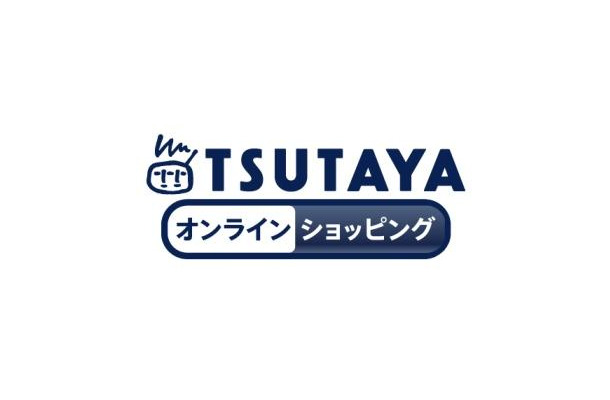 TSUTAYA
オンライン ショッピング